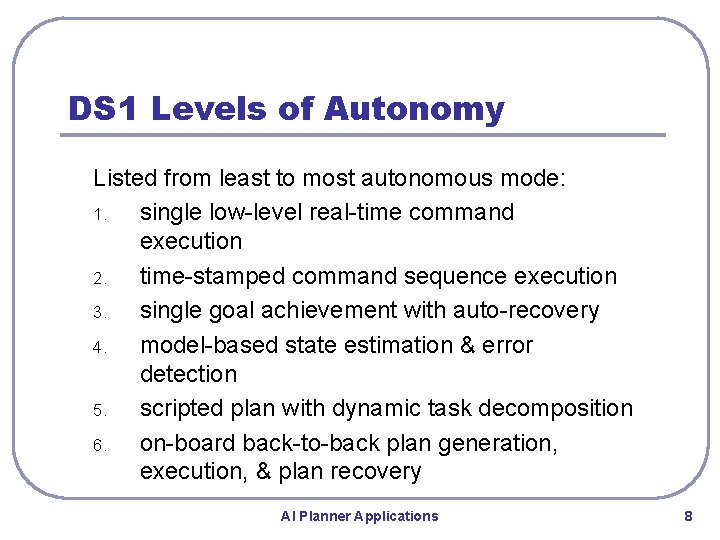 DS1 Levels of Autonomy

Listed from least to most autonomous mode:

1. single low-level real-time command execution
2. time-stamped command sequence execution
3. single goal achievement with auto-recovery
4. model-based state estimation & error detection
5. scripted plan with dynamic task decomposition
6. on-board back-to-back plan generation, execution, & plan recovery

AI Planner Applications

8